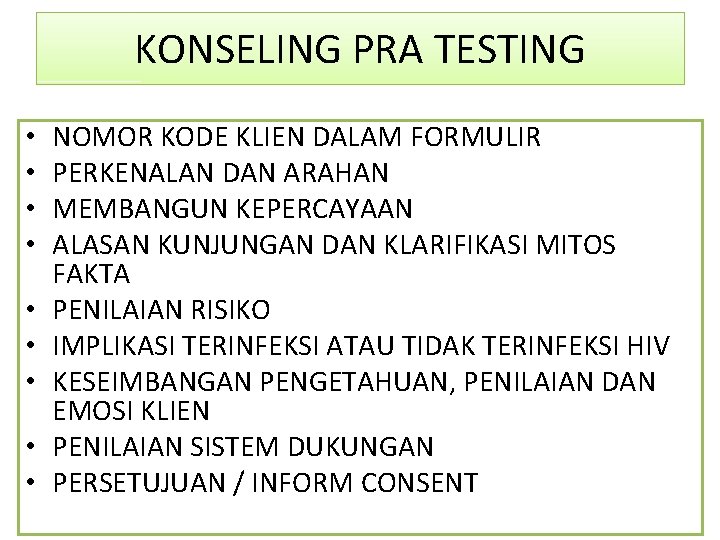 KONSELING PRA TESTING

• NOMOR KODE KLIEN DALAM FORMULIR
• PERKENALAN DAN ARAHAN
• MEMBANGUN KEPERCAYAAN
• ALASAN KUNJUNGAN DAN KLARIFIKASI MITOS FAKTA
• PENILAIAN RISIKO
• IMPLIKASI TERINFEKSI ATAU TIDAK TERINFEKSI HIV
• KESEIMBANGAN PENGETAHUAN, PENILAIAN DAN EMOSI KLIEN
• PENILAIAN SISTEM DUKUNGAN
• PERSETUJUAN / INFORM CONSENT